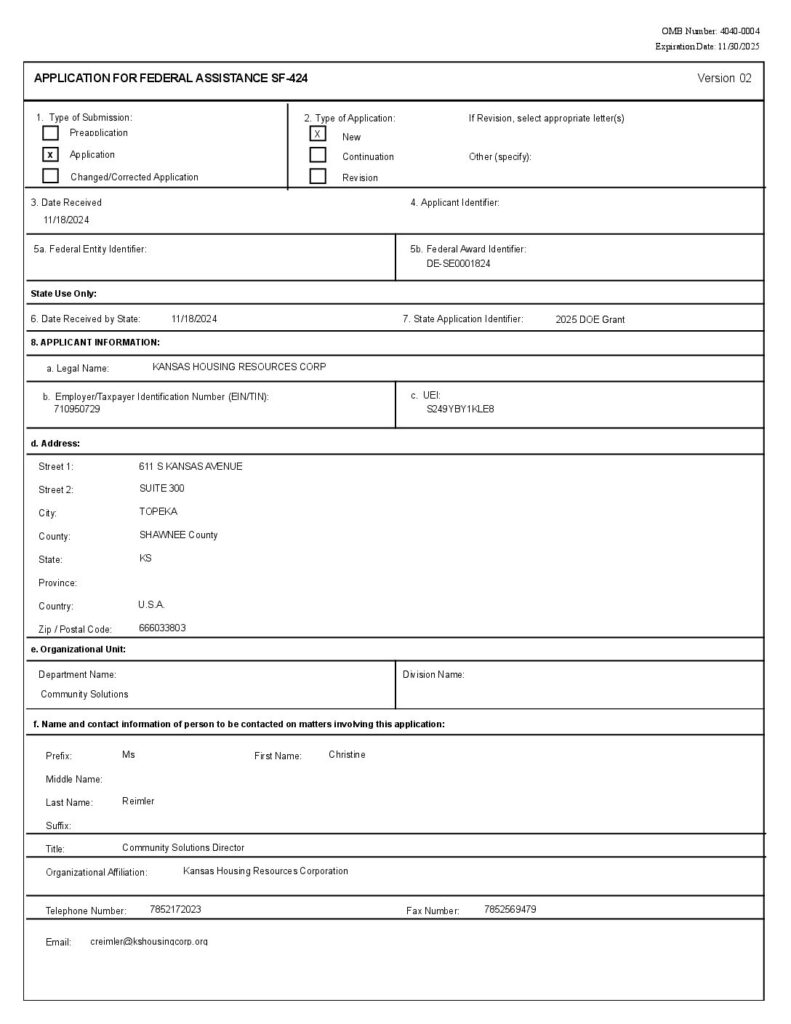 OMB Number: 4040-0004
Expiration Date: 11/30/2025

APPLICATION FOR FEDERAL ASSISTANCE SF-424

Version 02

1. Type of Submission:
Preapplication
x Application
Changed/Corrected Application

2. Type of Application:
X New
Continuation
Revision

If Revision, select appropriate letter(s)

Other (specify):

3. Date Received
11/18/2024

4. Applicant Identifier:

5a. Federal Entity Identifier:

5b. Federal Award Identifier:
DE-SE0001824

State Use Only:

6. Date Received by State: 11/18/2024

7. State Application Identifier: 2025 DOE Grant

8. APPLICANT INFORMATION:

a. Legal Name: KANSAS HOUSING RESOURCES CORP

b. Employer/Taxpayer Identification Number (EIN/TIN):
710950729

c. UEI:
S249YBY1KLE8

d. Address:

Street 1: 611 S KANSAS AVENUE
Street 2: SUITE 300
City: TOPEKA
County: SHAWNEE County
State: KS
Province:
Country: U.S.A.
Zip / Postal Code: 666033803

e. Organizational Unit:

Department Name:
Community Solutions

Division Name:

f. Name and contact information of person to be contacted on matters involving this application:

Prefix: Ms
First Name: Christine
Middle Name:
Last Name: Reimler
Suffix:

Title: Community Solutions Director

Organizational Affiliation: Kansas Housing Resources Corporation

Telephone Number: 7852172023

Fax Number: 7852569479

Email: creimler@kshousingcorp.org